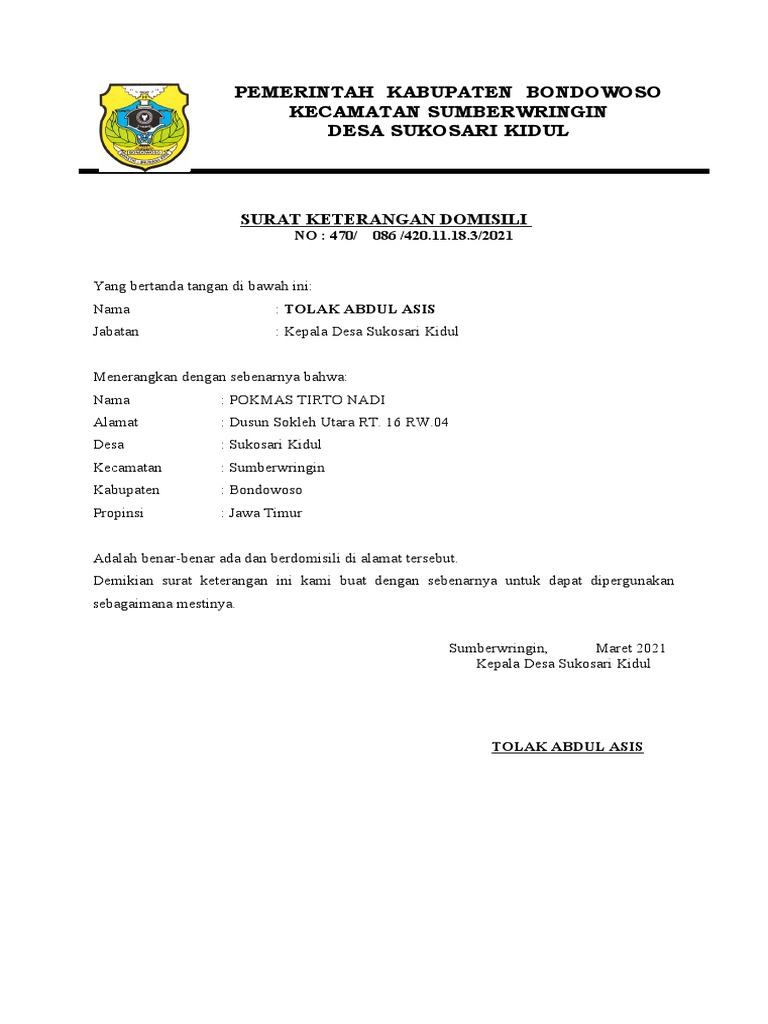 PEMERINTAH KABUPATEN BONDOWOSO
KECAMATAN SUMBERWRINGIN
DESA SUKOSARI KIDUL

SURAT KETERANGAN DOMISILI
NO : 470/ 086 /420.11.18.3/2021

Yang bertanda tangan di bawah ini:
Nama : TOLAK ABDUL ASIS
Jabatan : Kepala Desa Sukosari Kidul

Menerangkan dengan sebenarnya bahwa:
Nama : POKMAS TIRTO NADI
Alamat : Dusun Sokleh Utara RT. 16 RW.04
Desa : Sukosari Kidul
Kecamatan : Sumberwringin
Kabupaten : Bondowoso
Propinsi : Jawa Timur

Adalah benar-benar ada dan berdomisili di alamat tersebut.
Demikian surat keterangan ini kami buat dengan sebenarnya untuk dapat dipergunakan sebagaimana mestinya.

Sumberwringin, Maret 2021
Kepala Desa Sukosari Kidul

TOLAK ABDUL ASIS